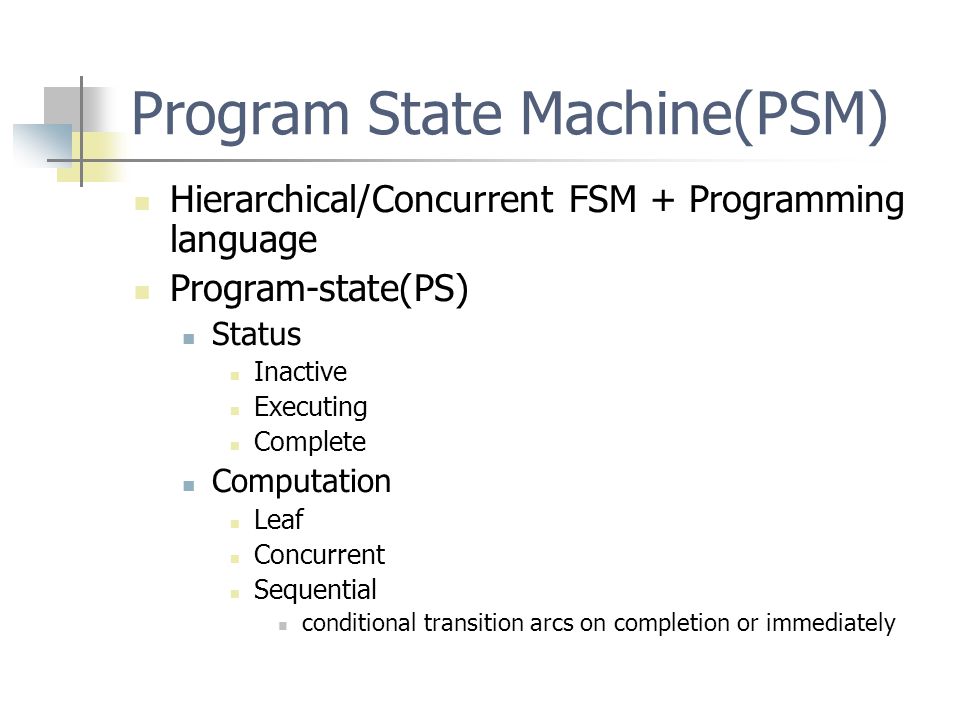 Program State Machine(PSM)

Hierarchical/Concurrent FSM + Programming language

Program-state(PS)

Status

Inactive

Executing

Complete

Computation

Leaf

Concurrent

Sequential

conditional transition arcs on completion or immediately